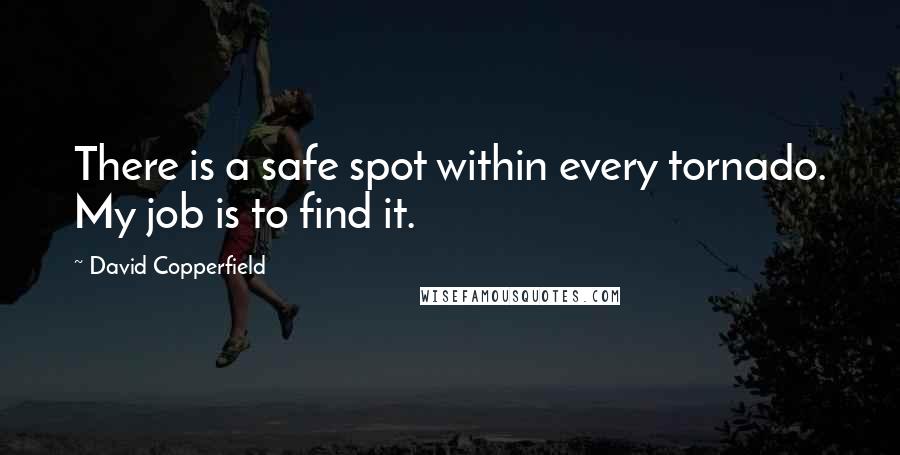 There is a safe spot within every tornado. My job is to find it.

~ David Copperfield

WISEFAMOUSQUOTES.COM